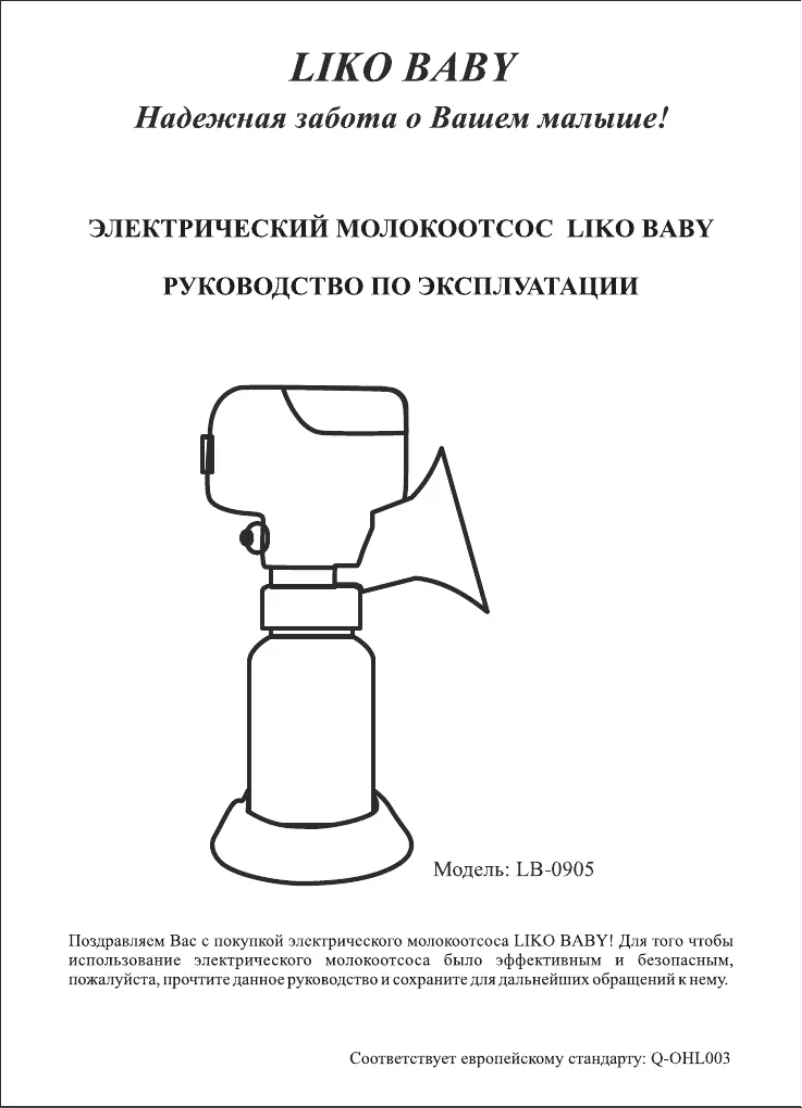 LIKO BABY

Надежная забота о Вашем малыше!

ЭЛЕКТРИЧЕСКИЙ МОЛОКООТСОС LIKO BABY

РУКОВОДСТВО ПО ЭКСПЛУАТАЦИИ

Модель: LB-0905

Поздравляем Вас с покупкой электрического молокоотсоса LIKO BABY! Для того чтобы использование электрического молокоотсоса было эффективным и безопасным, пожалуйста, прочтите данное руководство и сохраните для дальнейших обращений к нему.

Соответствует европейскому стандарту: Q-OHL003